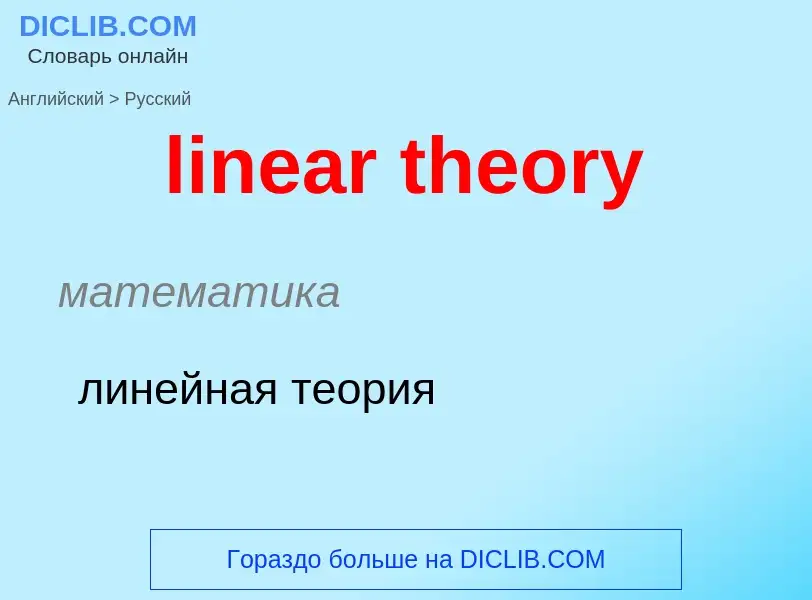 DICLIB.COM
Словарь онлайн

Английский > Русский

linear theory

математика

линейная теория

Гораздо больше на DICLIB.COM